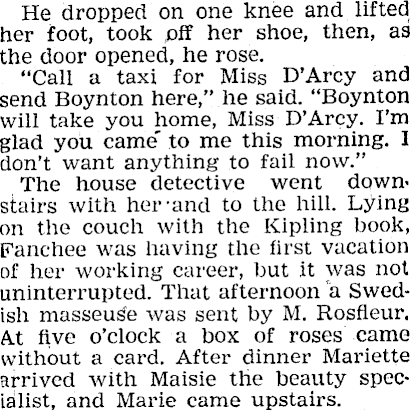 He dropped on one knee and lifted her foot, took off her shoe, then, as the door opened, he rose.

"Call a taxi for Miss D'Arcy and send Boynton here," he said. "Boynton will take you home, Miss D'Arcy. I'm glad you came to me this morning. I don't want anything to fail now."

The house detective went downstairs with her and to the hill. Lying on the couch with the Kipling book, Fanchee was having the first vacation of her working career, but it was not uninterrupted. That afternoon a Swedish masseuse was sent by M. Rosfleur. At five o'clock a box of roses came without a card. After dinner Mariette arrived with Maisie the beauty specialist, and Marie came upstairs.